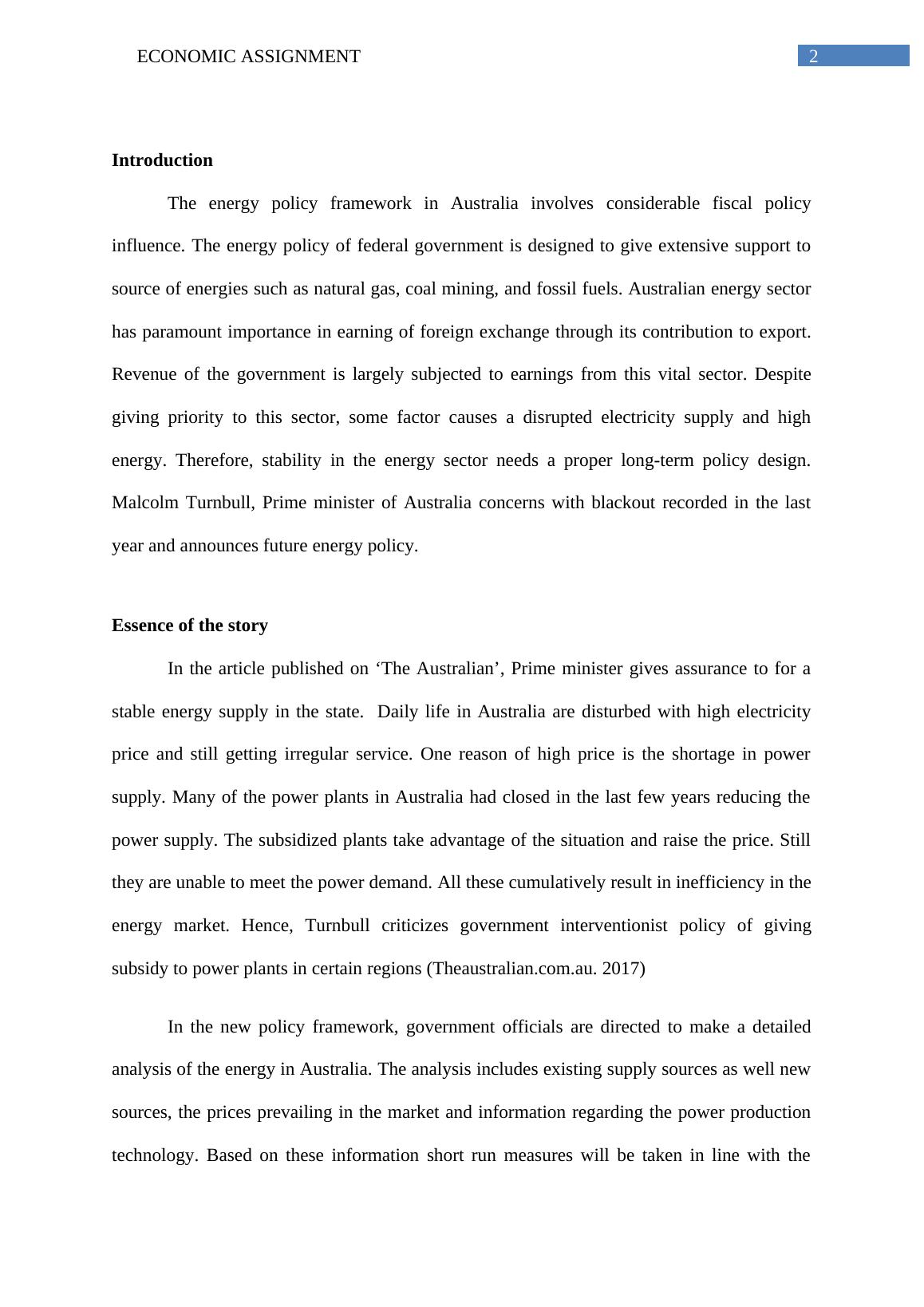 ECONOMIC ASSIGNMENT 2

Introduction

The energy policy framework in Australia involves considerable fiscal policy influence. The energy policy of federal government is designed to give extensive support to source of energies such as natural gas, coal mining, and fossil fuels. Australian energy sector has paramount importance in earning of foreign exchange through its contribution to export. Revenue of the government is largely subjected to earnings from this vital sector. Despite giving priority to this sector, some factor causes a disrupted electricity supply and high energy. Therefore, stability in the energy sector needs a proper long-term policy design. Malcolm Turnbull, Prime minister of Australia concerns with blackout recorded in the last year and announces future energy policy.

Essence of the story

In the article published on ‘The Australian’, Prime minister gives assurance to for a stable energy supply in the state. Daily life in Australia are disturbed with high electricity price and still getting irregular service. One reason of high price is the shortage in power supply. Many of the power plants in Australia had closed in the last few years reducing the power supply. The subsidized plants take advantage of the situation and raise the price. Still they are unable to meet the power demand. All these cumulatively result in inefficiency in the energy market. Hence, Turnbull criticizes government interventionist policy of giving subsidy to power plants in certain regions (Theaustralian.com.au. 2017)

In the new policy framework, government officials are directed to make a detailed analysis of the energy in Australia. The analysis includes existing supply sources as well new sources, the prices prevailing in the market and information regarding the power production technology. Based on these information short run measures will be taken in line with the